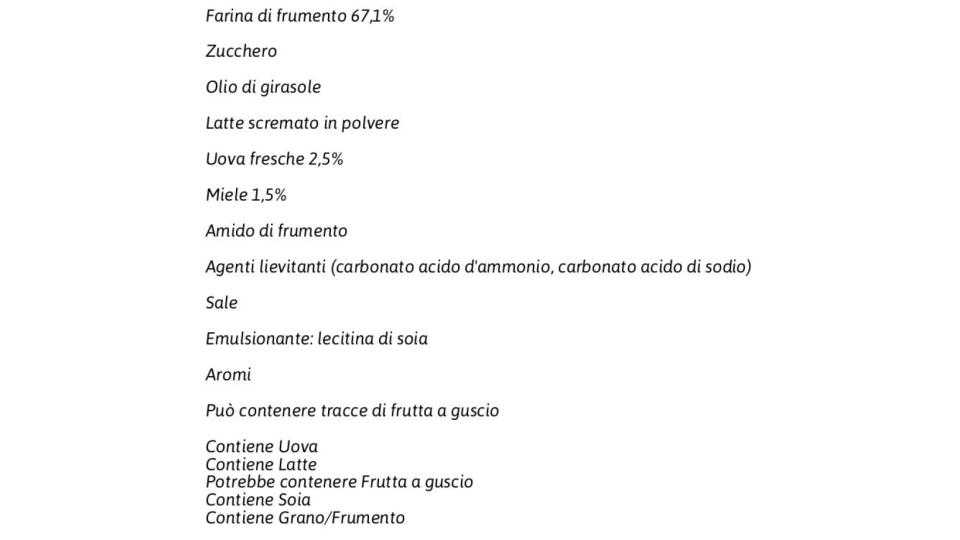 Farina di frumento 67,1%

Zucchero

Olio di girasole

Latte scremato in polvere

Uova fresche 2,5%

Miele 1,5%

Amido di frumento

Agenti lievitanti (carbonato acido d'ammonio, carbonato acido di sodio)

Sale

Emulsionante: lecitina di soia

Aromi

Può contenere tracce di frutta a guscio

Contiene Uova
Contiene Latte
Potrebbe contenere Frutta a guscio
Contiene Soia
Contiene Grano/Frumento